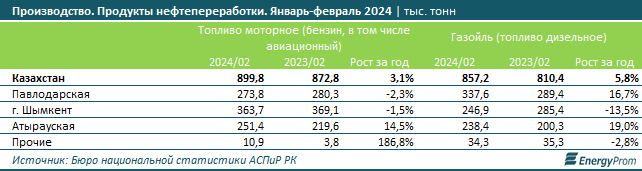 Производство. Продукты нефтепереработки. Январь-февраль 2024 | тыс. тонн

| | Топливо моторное (бензин, в том числе авиационный) | | | Газойль (топливо дизельное) | | |
|---|---|---|---|---|---|---|
| | 2024/02 | 2023/02 | Рост за год | 2024/02 | 2023/02 | Рост за год |
| Казахстан | 899,8 | 872,8 | 3,1% | 857,2 | 810,4 | 5,8% |
| Павлодарская | 273,8 | 280,3 | -2,3% | 337,6 | 289,4 | 16,7% |
| г. Шымкент | 363,7 | 369,1 | -1,5% | 246,9 | 285,4 | -13,5% |
| Атырауская | 251,4 | 219,6 | 14,5% | 238,4 | 200,3 | 19,0% |
| Прочие | 10,9 | 3,8 | 186,8% | 34,3 | 35,3 | -2,8% |

Источник: Бюро национальной статистики АСПиР РК

EnergyProm